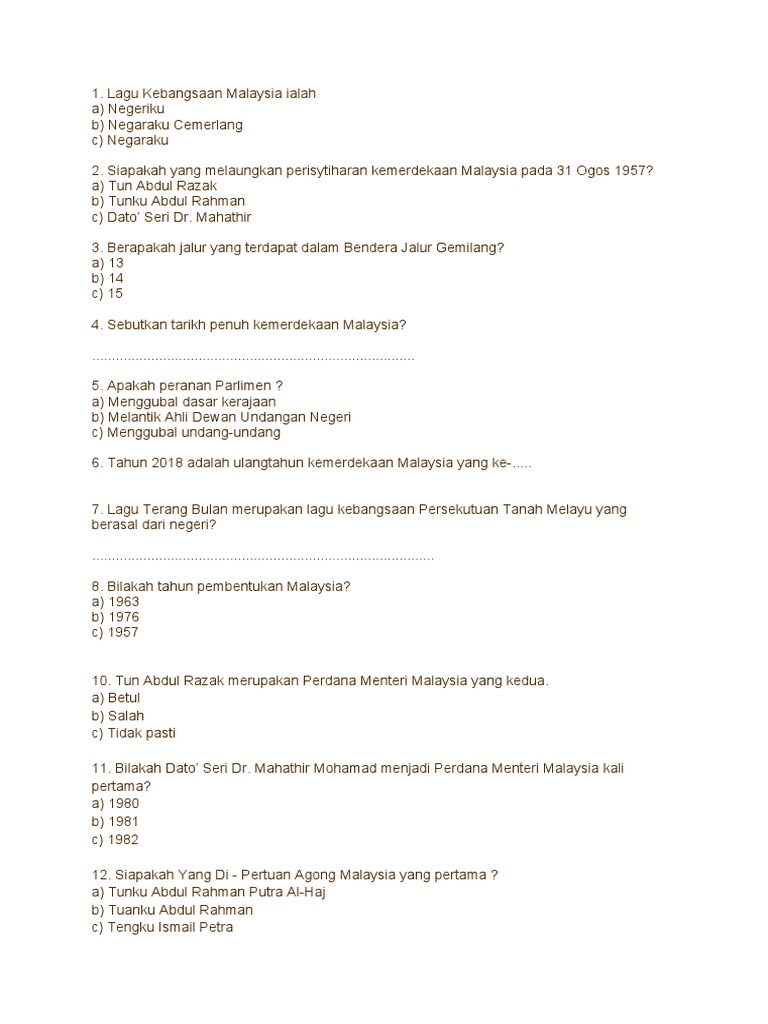 1. Lagu Kebangsaan Malaysia ialah
a) Negeriku
b) Negaraku Cemerlang
c) Negaraku

2. Siapakah yang melaungkan perisytiharan kemerdekaan Malaysia pada 31 Ogos 1957?
a) Tun Abdul Razak
b) Tunku Abdul Rahman
c) Dato' Seri Dr. Mahathir

3. Berapakah jalur yang terdapat dalam Bendera Jalur Gemilang?
a) 13
b) 14
c) 15

4. Sebutkan tarikh penuh kemerdekaan Malaysia?

................................................................................

5. Apakah peranan Parlimen ?
a) Menggubal dasar kerajaan
b) Melantik Ahli Dewan Undangan Negeri
c) Menggubal undang-undang

6. Tahun 2018 adalah ulangtahun kemerdekaan Malaysia yang ke-.....

7. Lagu Terang Bulan merupakan lagu kebangsaan Persekutuan Tanah Melayu yang berasal dari negeri?

.....................................................................................

8. Bilakah tahun pembentukan Malaysia?
a) 1963
b) 1976
c) 1957

10. Tun Abdul Razak merupakan Perdana Menteri Malaysia yang kedua.
a) Betul
b) Salah
c) Tidak pasti

11. Bilakah Dato' Seri Dr. Mahathir Mohamad menjadi Perdana Menteri Malaysia kali pertama?
a) 1980
b) 1981
c) 1982

12. Siapakah Yang Di - Pertuan Agong Malaysia yang pertama ?
a) Tunku Abdul Rahman Putra Al-Haj
b) Tuanku Abdul Rahman
c) Tengku Ismail Petra